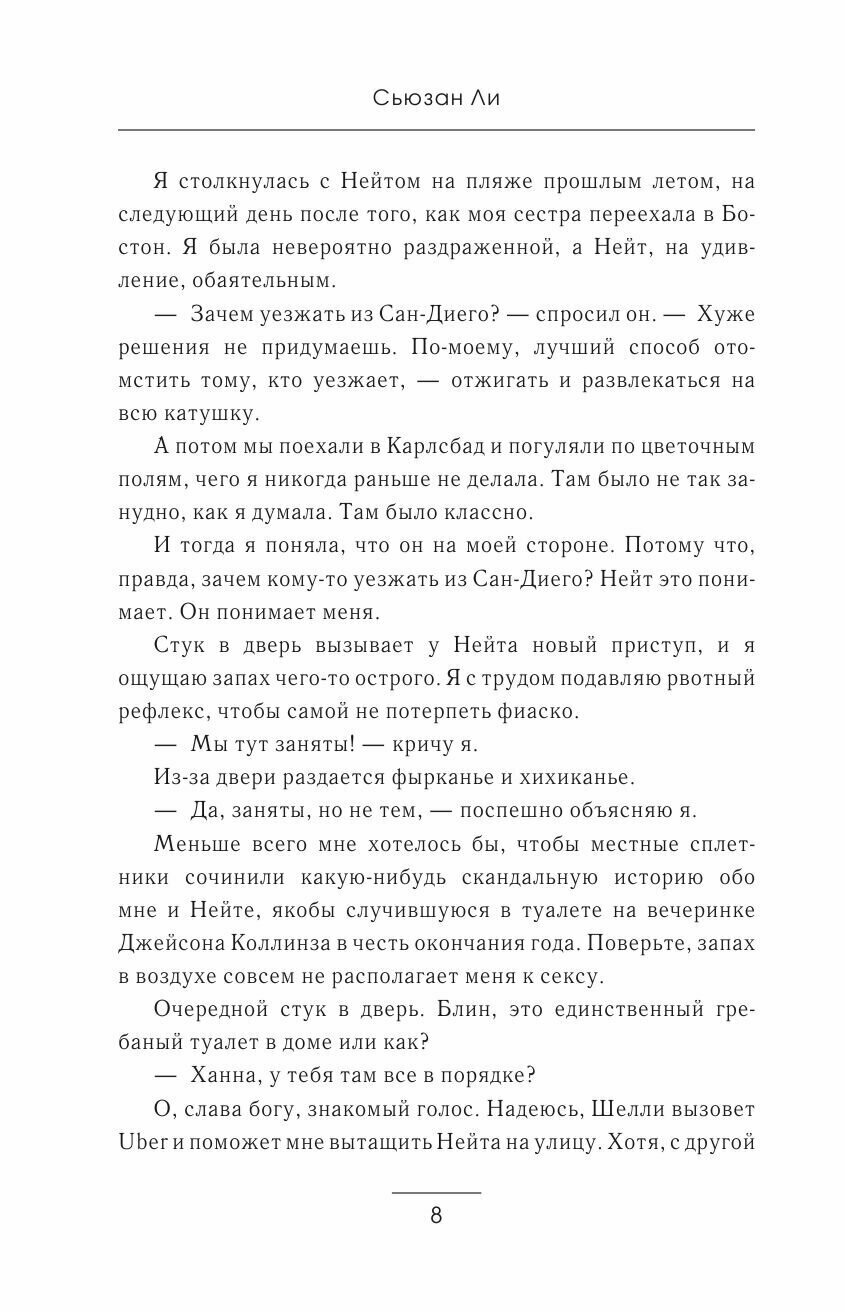 Сьюзан Ли

Я столкнулась с Нейтом на пляже прошлым летом, на следующий день после того, как моя сестра переехала в Бостон. Я была невероятно раздраженной, а Нейт, на удивление, обаятельным.

— Зачем уезжать из Сан-Диего? — спросил он. — Хуже решения не придумаешь. По-моему, лучший способ отомстить тому, кто уезжает, — отжигать и развлекаться на всю катушку.

А потом мы поехали в Карлсбад и погуляли по цветочным полям, чего я никогда раньше не делала. Там было не так занудно, как я думала. Там было классно.

И тогда я поняла, что он на моей стороне. Потому что, правда, зачем кому-то уезжать из Сан-Диего? Нейт это понимает. Он понимает меня.

Стук в дверь вызывает у Нейта новый приступ, и я ощущаю запах чего-то острого. Я с трудом подавляю рвотный рефлекс, чтобы самой не потерпеть фиаско.

— Мы тут заняты! — кричу я.

Из-за двери раздается фырканье и хихиканье.

— Да, заняты, но не тем, — поспешно объясняю я.

Меньше всего мне хотелось бы, чтобы местные сплетники сочинили какую-нибудь скандальную историю обо мне и Нейте, якобы случившуюся в туалете на вечеринке Джейсона Коллинза в честь окончания года. Поверьте, запах в воздухе совсем не располагает меня к сексу.

Очередной стук в дверь. Блин, это единственный гребаный туалет в доме или как?

— Ханна, у тебя там все в порядке?

О, слава богу, знакомый голос. Надеюсь, Шелли вызовет Uber и поможет мне вытащить Нейта на улицу. Хотя, с другой

8